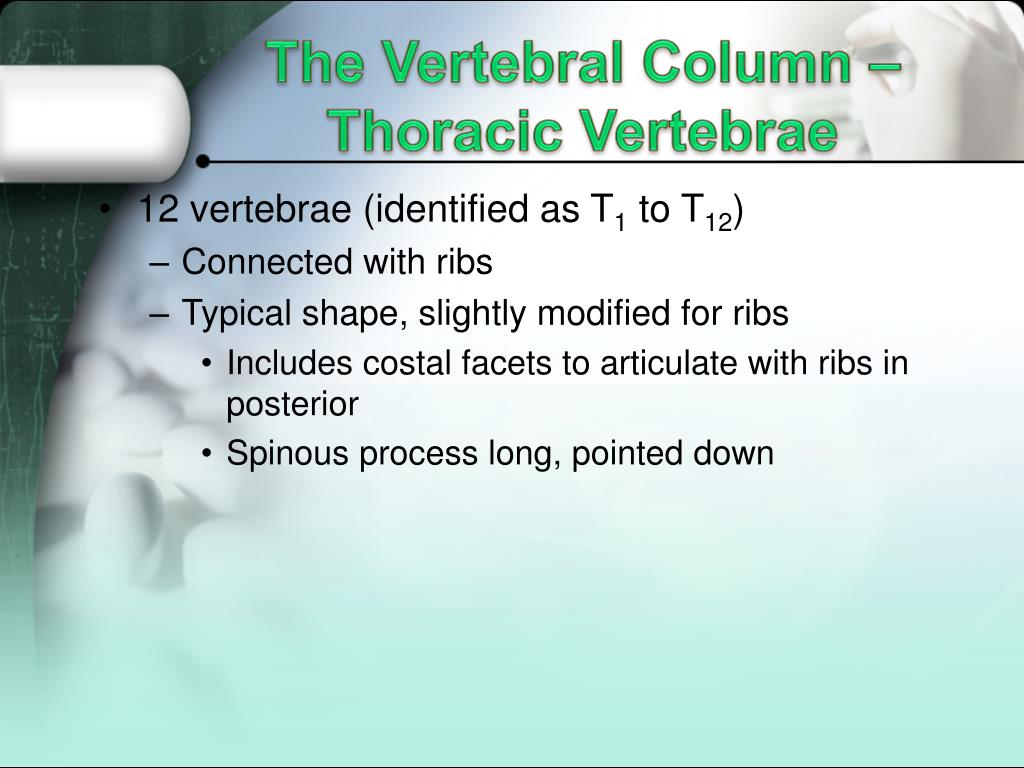 The Vertebral Column – Thoracic Vertebrae

• 12 vertebrae (identified as $T_1$ to $T_{12}$)
– Connected with ribs
– Typical shape, slightly modified for ribs
• Includes costal facets to articulate with ribs in posterior
• Spinous process long, pointed down